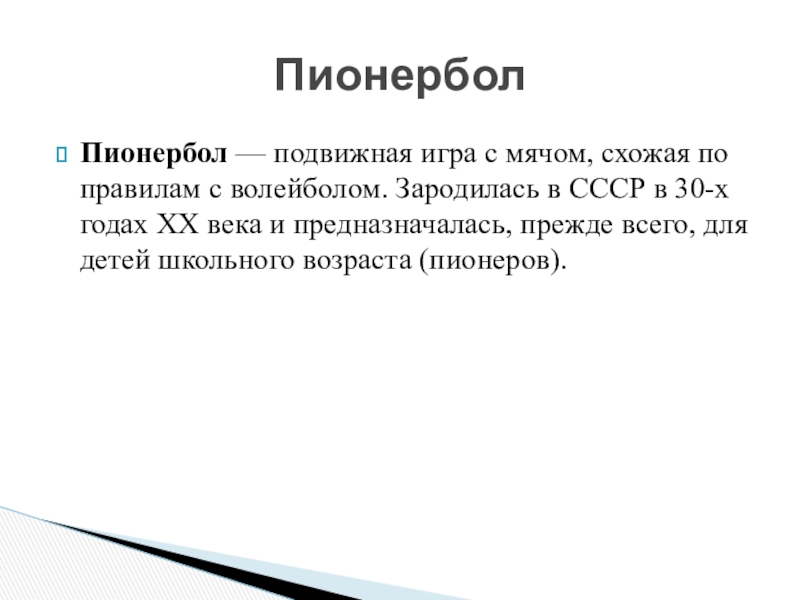 Пионербол

Пионербол — подвижная игра с мячом, схожая по правилам с волейболом. Зародилась в СССР в 30-х годах XX века и предназначалась, прежде всего, для детей школьного возраста (пионеров).